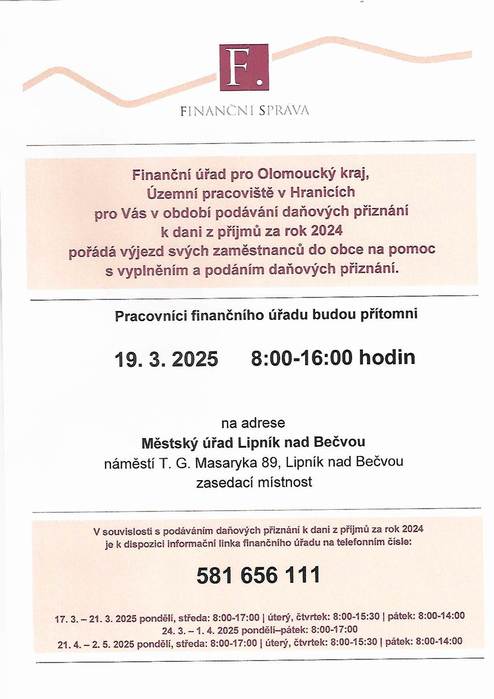 F.

FINANČNÍ SPRÁVA

Finanční úřad pro Olomoucký kraj, Územní pracoviště v Hranicích pro Vás v období podávání daňových přiznání k dani z příjmů za rok 2024 pořádá výjezd svých zaměstnanců do obce na pomoc s vyplněním a podáním daňových přiznání.

Pracovníci finančního úřadu budou přítomni

19. 3. 2025 8:00-16:00 hodin

na adrese
Městský úřad Lipník nad Bečvou
náměstí T. G. Masaryka 89, Lipník nad Bečvou
zasedací místnost

V souvislosti s podáváním daňových přiznání k dani z příjmů za rok 2024 je k dispozici informační linka finančního úřadu na telefonním čísle:

581 656 111

17. 3. – 21. 3. 2025 pondělí, středa: 8:00-17:00 | úterý, čtvrtek: 8:00-15:30 | pátek: 8:00-14:00
24. 3. – 1. 4. 2025 pondělí–pátek: 8:00-17:00
21. 4. – 2. 5. 2025 pondělí, středa: 8:00-17:00 | úterý, čtvrtek: 8:00-15:30 | pátek: 8:00-14:00